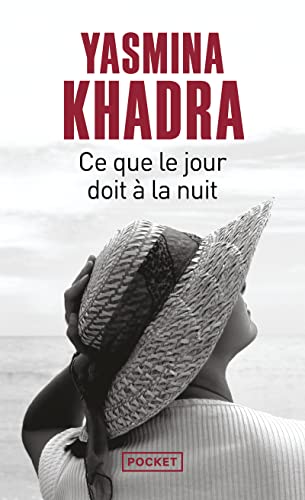 YASMINA
KHADRA

Ce que le jour doit à la nuit

POCKET